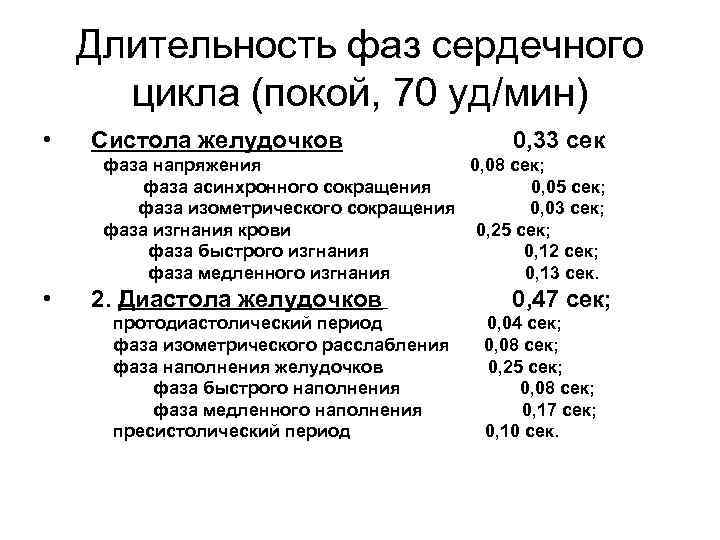 Длительность фаз сердечного цикла (покой, 70 уд/мин)

• Систола желудочков 0,33 сек
фаза напряжения 0,08 сек;
фаза асинхронного сокращения 0,05 сек;
фаза изометрического сокращения 0,03 сек;
фаза изгнания крови 0,25 сек;
фаза быстрого изгнания 0,12 сек;
фаза медленного изгнания 0,13 сек.

• 2. Диастола желудочков 0,47 сек;
протодиастолический период 0,04 сек;
фаза изометрического расслабления 0,08 сек;
фаза наполнения желудочков 0,25 сек;
фаза быстрого наполнения 0,08 сек;
фаза медленного наполнения 0,17 сек;
пресистолический период 0,10 сек.